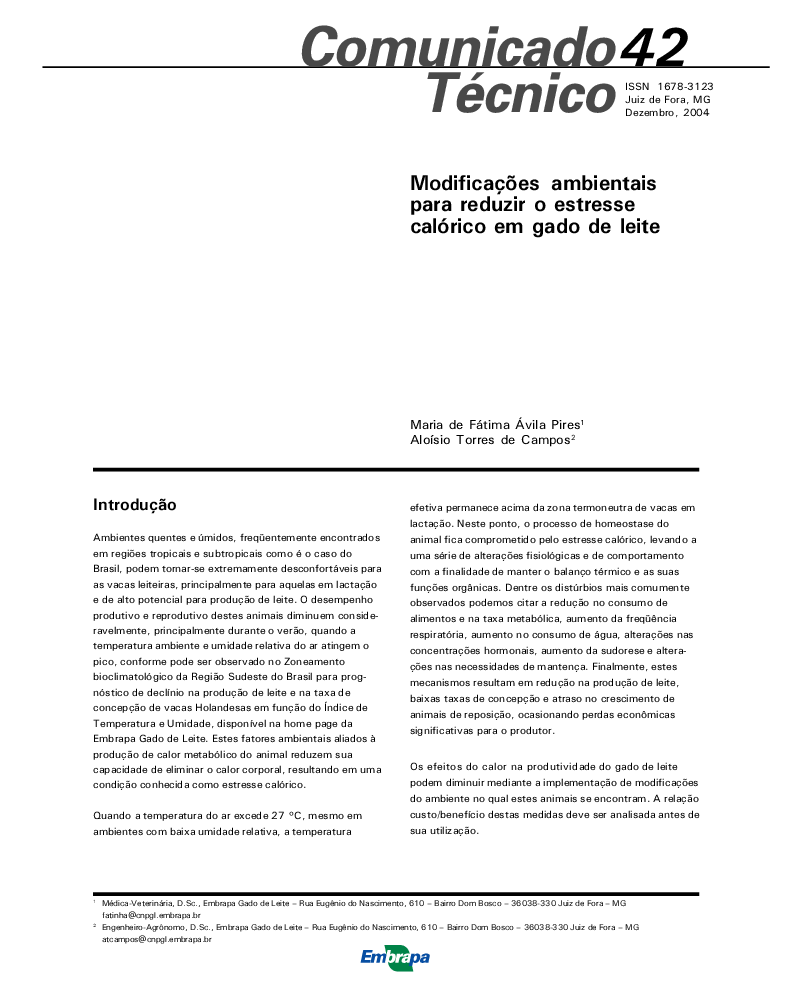 Comunicado 42
Técnico

ISSN 1678-3123
Juiz de Fora, MG
Dezembro, 2004

Modificações ambientais para reduzir o estresse calórico em gado de leite

Maria de Fátima Ávila Pires$^1$
Aloísio Torres de Campos$^2$

Introdução

Ambientes quentes e úmidos, freqüentemente encontrados em regiões tropicais e subtropicais como é o caso do Brasil, podem tornar-se extremamente desconfortáveis para as vacas leiteiras, principalmente para aquelas em lactação e de alto potencial para produção de leite. O desempenho produtivo e reprodutivo destes animais diminuem consideravelmente, principalmente durante o verão, quando a temperatura ambiente e umidade relativa do ar atingem o pico, conforme pode ser observado no Zoneamento bioclimatológico da Região Sudeste do Brasil para prognóstico de declínio na produção de leite e na taxa de concepção de vacas Holandesas em função do Índice de Temperatura e Umidade, disponível na home page da Embrapa Gado de Leite. Estes fatores ambientais aliados à produção de calor metabólico do animal reduzem sua capacidade de eliminar o calor corporal, resultando em uma condição conhecida como estresse calórico.

Quando a temperatura do ar excede 27 ºC, mesmo em ambientes com baixa umidade relativa, a temperatura efetiva permanece acima da zona termoneutra de vacas em lactação. Neste ponto, o processo de homeostase do animal fica comprometido pelo estresse calórico, levando a uma série de alterações fisiológicas e de comportamento com a finalidade de manter o balanço térmico e as suas funções orgânicas. Dentre os distúrbios mais comumente observados podemos citar a redução no consumo de alimentos e na taxa metabólica, aumento da freqüência respiratória, aumento no consumo de água, alterações nas concentrações hormonais, aumento da sudorese e alterações nas necessidades de mantença. Finalmente, estes mecanismos resultam em redução na produção de leite, baixas taxas de concepção e atraso no crescimento de animais de reposição, ocasionando perdas econômicas significativas para o produtor.

Os efeitos do calor na produtividade do gado de leite podem diminuir mediante a implementação de modificações do ambiente no qual estes animais se encontram. A relação custo/benefício destas medidas deve ser analisada antes de sua utilização.

$^1$ Médica-Veterinária, D.Sc., Embrapa Gado de Leite – Rua Eugênio do Nascimento, 610 – Bairro Dom Bosco – 36038-330 Juiz de Fora – MG fatinha@cnpgl.embrapa.br
$^2$ Engenheiro-Agrônomo, D.Sc., Embrapa Gado de Leite – Rua Eugênio do Nascimento, 610 – Bairro Dom Bosco – 36038-330 Juiz de Fora – MG atcampos@cnpgl.embrapa.br

Embrapa